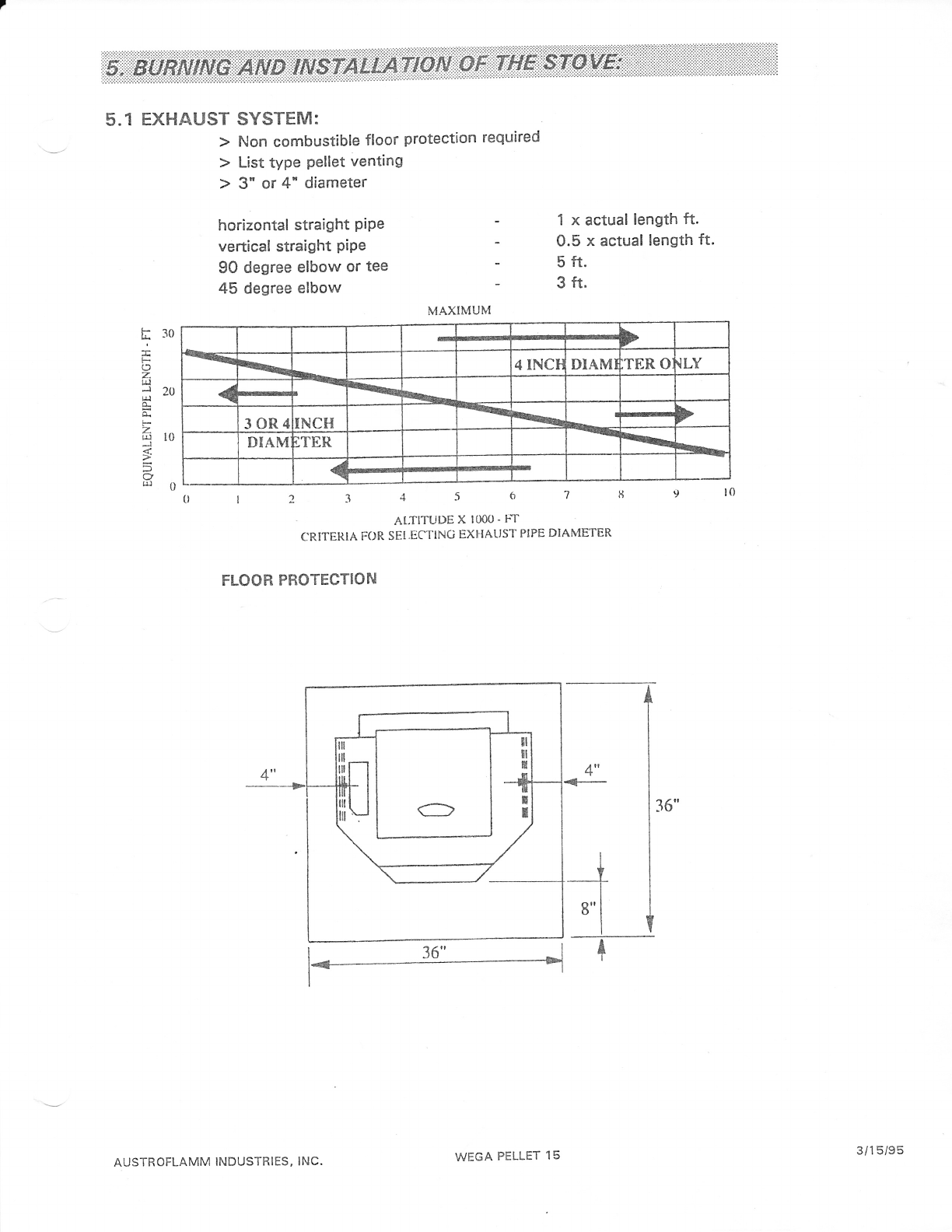 5. BURNING AND INSTALLATION OF THE STOVE:

5.1 EXHAUST SYSTEM:

> Non combustible floor protection required
> List type pellet venting
> 3" or 4" diameter

| | | |
|---|---|---|
| horizontal straight pipe | - | 1 x actual length ft. |
| vertical straight pipe | - | 0.5 x actual length ft. |
| 90 degree elbow or tee | - | 5 ft. |
| 45 degree elbow | - | 3 ft. |

MAXIMUM

EQUIVALENT PIPE LENGTH - FT

30
20
10
0

4 INCH DIAMETER ONLY

3 OR 4 INCH DIAMETER

0 1 2 3 4 5 6 7 8 9 10

ALTITUDE X 1000 - FT
CRITERIA FOR SELECTING EXHAUST PIPE DIAMETER

FLOOR PROTECTION

4"
4"
36"
8"
36"

AUSTROFLAMM INDUSTRIES, INC.

WEGA PELLET 15

3/15/95